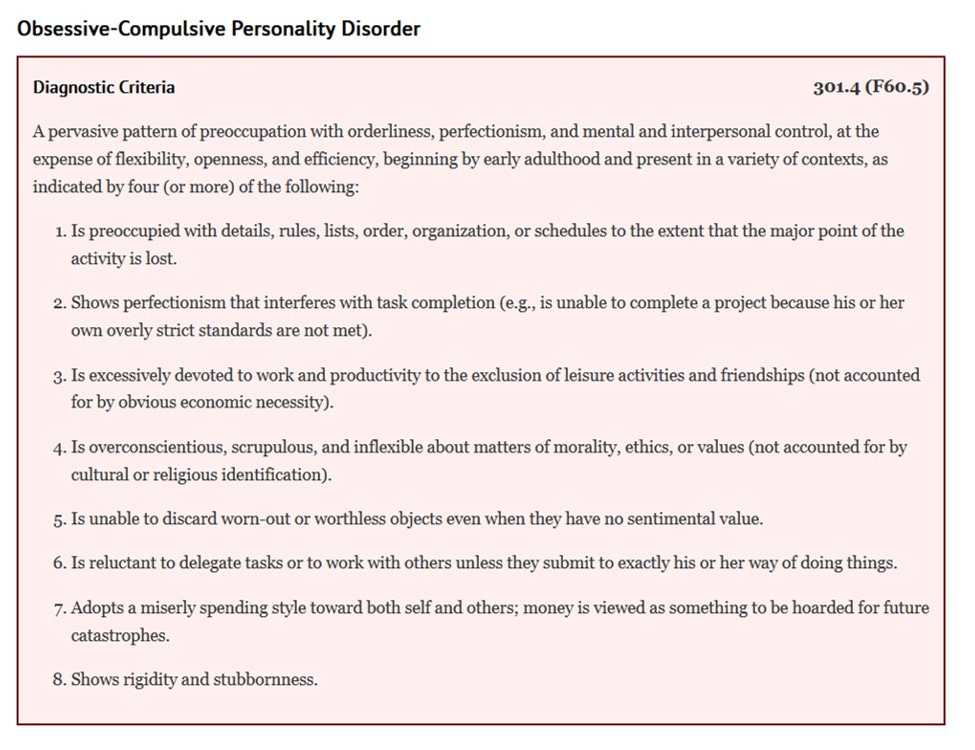 Obsessive-Compulsive Personality Disorder

Diagnostic Criteria 301.4 (F60.5)

A pervasive pattern of preoccupation with orderliness, perfectionism, and mental and interpersonal control, at the expense of flexibility, openness, and efficiency, beginning by early adulthood and present in a variety of contexts, as indicated by four (or more) of the following:

1. Is preoccupied with details, rules, lists, order, organization, or schedules to the extent that the major point of the activity is lost.

2. Shows perfectionism that interferes with task completion (e.g., is unable to complete a project because his or her own overly strict standards are not met).

3. Is excessively devoted to work and productivity to the exclusion of leisure activities and friendships (not accounted for by obvious economic necessity).

4. Is overconscientious, scrupulous, and inflexible about matters of morality, ethics, or values (not accounted for by cultural or religious identification).

5. Is unable to discard worn-out or worthless objects even when they have no sentimental value.

6. Is reluctant to delegate tasks or to work with others unless they submit to exactly his or her way of doing things.

7. Adopts a miserly spending style toward both self and others; money is viewed as something to be hoarded for future catastrophes.

8. Shows rigidity and stubbornness.